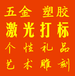 五金 塑胶
激光打标
个性礼品
艺术雕刻